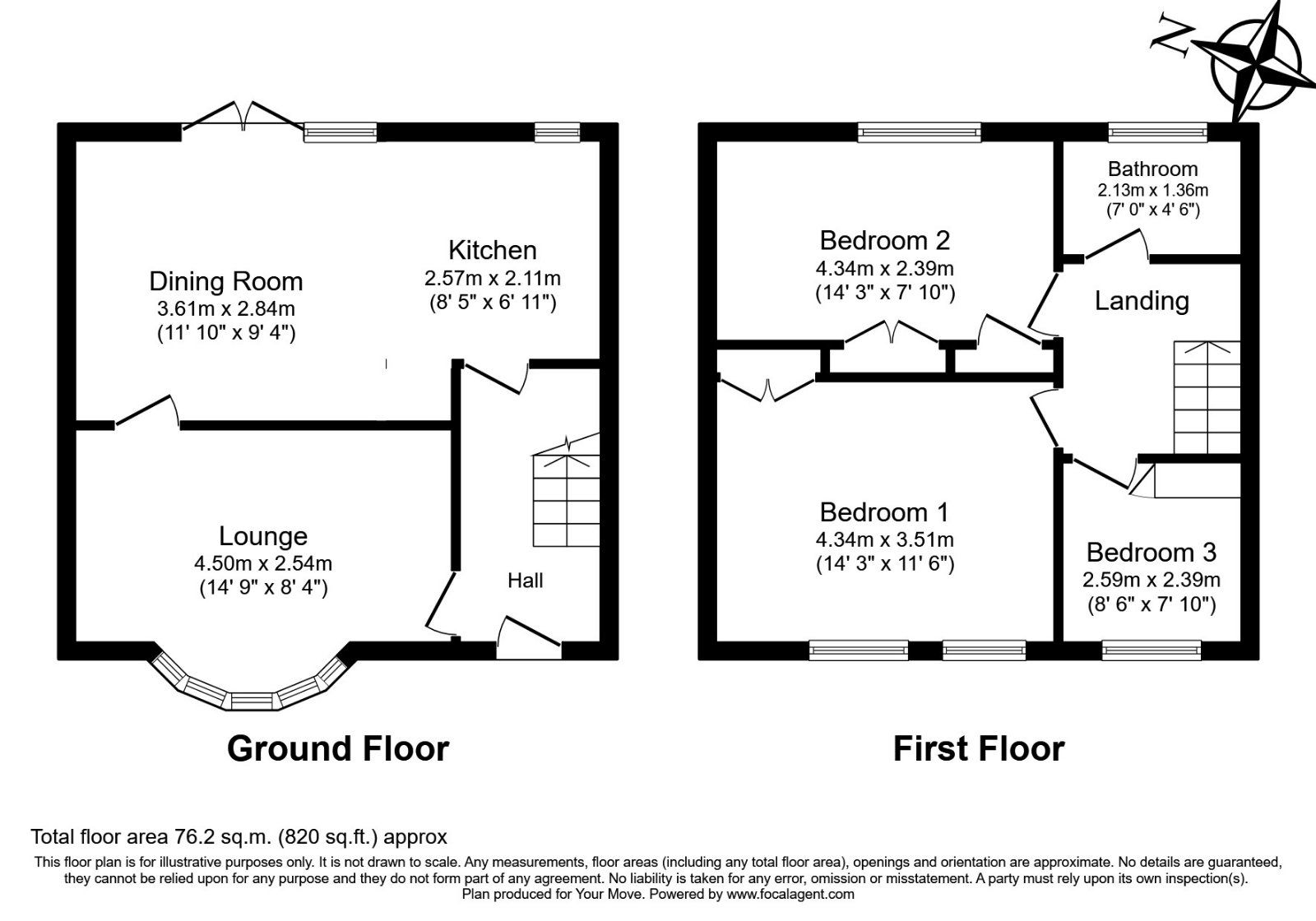 N

Dining Room
3.61m x 2.84m
(11' 10" x 9' 4")

Kitchen
2.57m x 2.11m
(8' 5" x 6' 11")

Lounge
4.50m x 2.54m
(14' 9" x 8' 4")

Hall

Ground Floor

Bedroom 2
4.34m x 2.39m
(14' 3" x 7' 10")

Bathroom
2.13m x 1.36m
(7' 0" x 4' 6")

Landing

Bedroom 1
4.34m x 3.51m
(14' 3" x 11' 6")

Bedroom 3
2.59m x 2.39m
(8' 6" x 7' 10")

First Floor

Total floor area 76.2 sq.m. (820 sq.ft.) approx

This floor plan is for illustrative purposes only. It is not drawn to scale. Any measurements, floor areas (including any total floor area), openings and orientation are approximate. No details are guaranteed, they cannot be relied upon for any purpose and they do not form part of any agreement. No liability is taken for any error, omission or misstatement. A party must rely upon its own inspection(s).
Plan produced for Your Move. Powered by www.focalagent.com